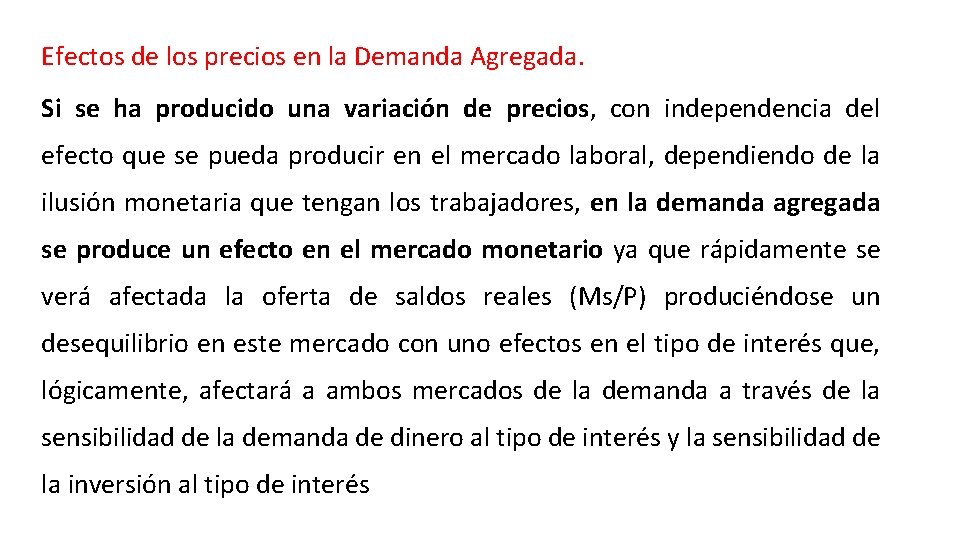 Efectos de los precios en la Demanda Agregada.

Si se ha producido una variación de precios, con independencia del efecto que se pueda producir en el mercado laboral, dependiendo de la ilusión monetaria que tengan los trabajadores, en la demanda agregada se produce un efecto en el mercado monetario ya que rápidamente se verá afectada la oferta de saldos reales (Ms/P) produciéndose un desequilibrio en este mercado con uno efectos en el tipo de interés que, lógicamente, afectará a ambos mercados de la demanda a través de la sensibilidad de la demanda de dinero al tipo de interés y la sensibilidad de la inversión al tipo de interés